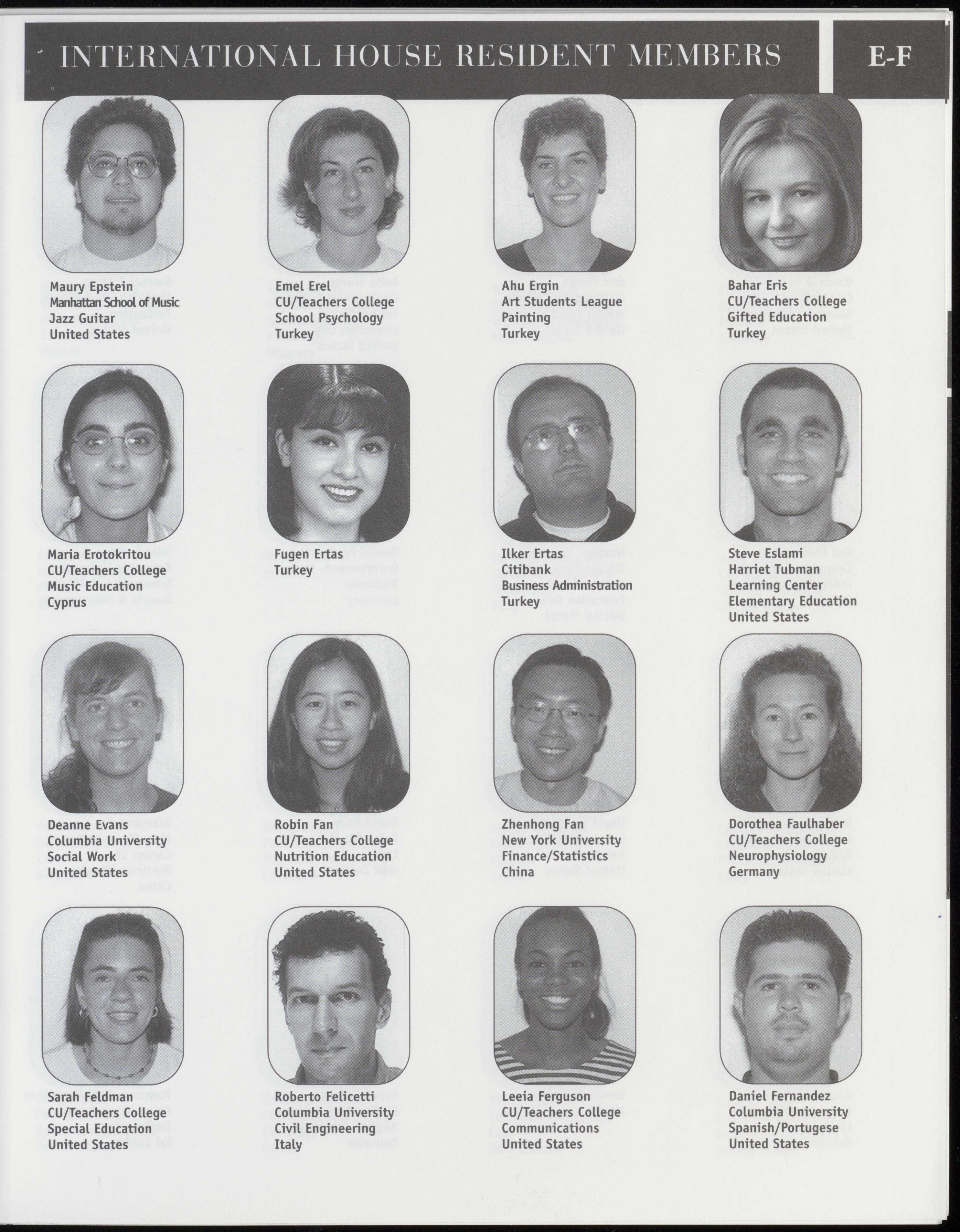 INTERNATIONAL HOUSE RESIDENT MEMBERS E-F

Maury Epstein
Manhattan School of Music
Jazz Guitar
United States

Emel Erel
CU/Teachers College
School Psychology
Turkey

Ahu Ergin
Art Students League
Painting
Turkey

Bahar Eris
CU/Teachers College
Gifted Education
Turkey

Maria Erotokritou
CU/Teachers College
Music Education
Cyprus

Fugen Ertas
Turkey

Ilker Ertas
Citibank
Business Administration
Turkey

Steve Eslami
Harriet Tubman
Learning Center
Elementary Education
United States

Deanne Evans
Columbia University
Social Work
United States

Robin Fan
CU/Teachers College
Nutrition Education
United States

Zhenhong Fan
New York University
Finance/Statistics
China

Dorothea Faulhaber
CU/Teachers College
Neurophysiology
Germany

Sarah Feldman
CU/Teachers College
Special Education
United States

Roberto Felicetti
Columbia University
Civil Engineering
Italy

Leeia Ferguson
CU/Teachers College
Communications
United States

Daniel Fernandez
Columbia University
Spanish/Portugese
United States